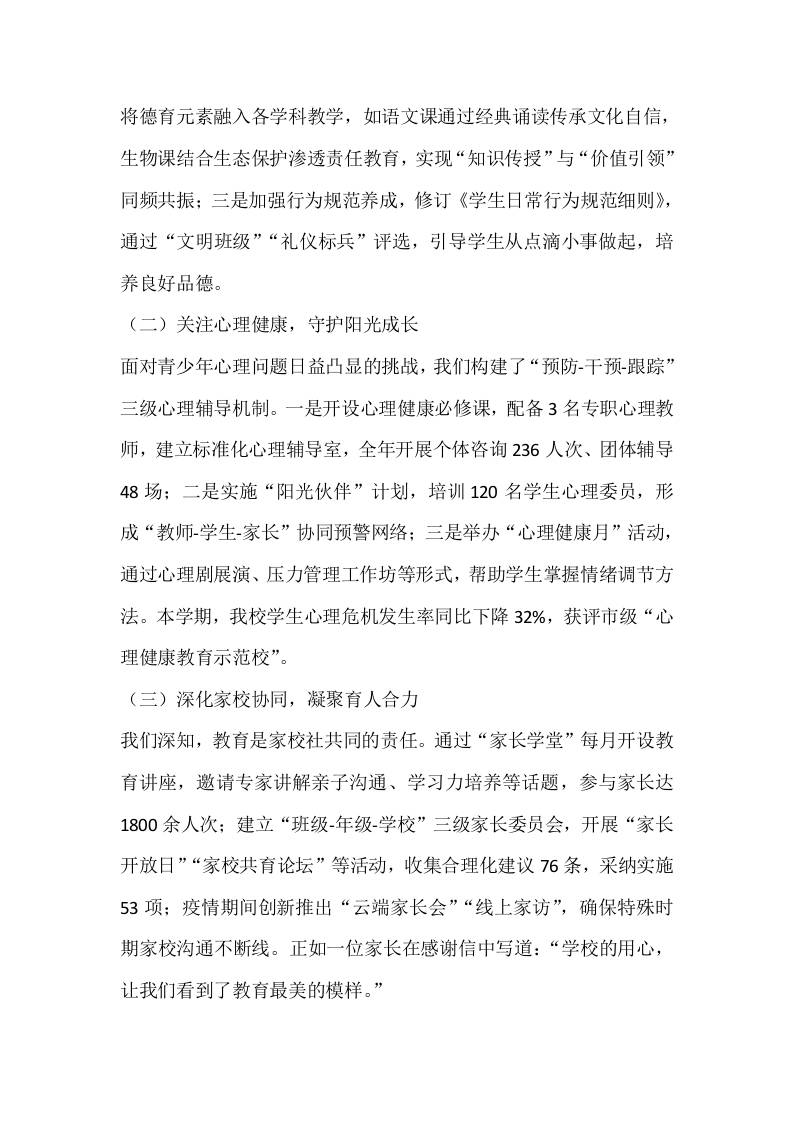 将德育元素融入各学科教学，如语文课通过经典诵读传承文化自信，生物课结合生态保护渗透责任教育，实现“知识传授”与“价值引领”同频共振；三是加强行为规范养成，修订《学生日常行为规范细则》，通过“文明班级”“礼仪标兵”评选，引导学生从点滴小事做起，培养良好品德。

（二）关注心理健康，守护阳光成长

面对青少年心理问题日益凸显的挑战，我们构建了“预防-干预-跟踪”三级心理辅导机制。一是开设心理健康必修课，配备 3 名专职心理教师，建立标准化心理辅导室，全年开展个体咨询 236 人次、团体辅导 48 场；二是实施“阳光伙伴”计划，培训 120 名学生心理委员，形成“教师-学生-家长”协同预警网络；三是举办“心理健康月”活动，通过心理剧展演、压力管理工作坊等形式，帮助学生掌握情绪调节方法。本学期，我校学生心理危机发生率同比下降 32%，获评市级“心理健康教育示范校”。

（三）深化家校协同，凝聚育人合力

我们深知，教育是家校社共同的责任。通过“家长学堂”每月开设教育讲座，邀请专家讲解亲子沟通、学习力培养等话题，参与家长达 1800 余人次；建立“班级-年级-学校”三级家长委员会，开展“家长开放日”“家校共育论坛”等活动，收集合理化建议 76 条，采纳实施 53 项；疫情期间创新推出“云端家长会”“线上家访”，确保特殊时期家校沟通不断线。正如一位家长在感谢信中写道：“学校的用心，让我们看到了教育最美的模样。”